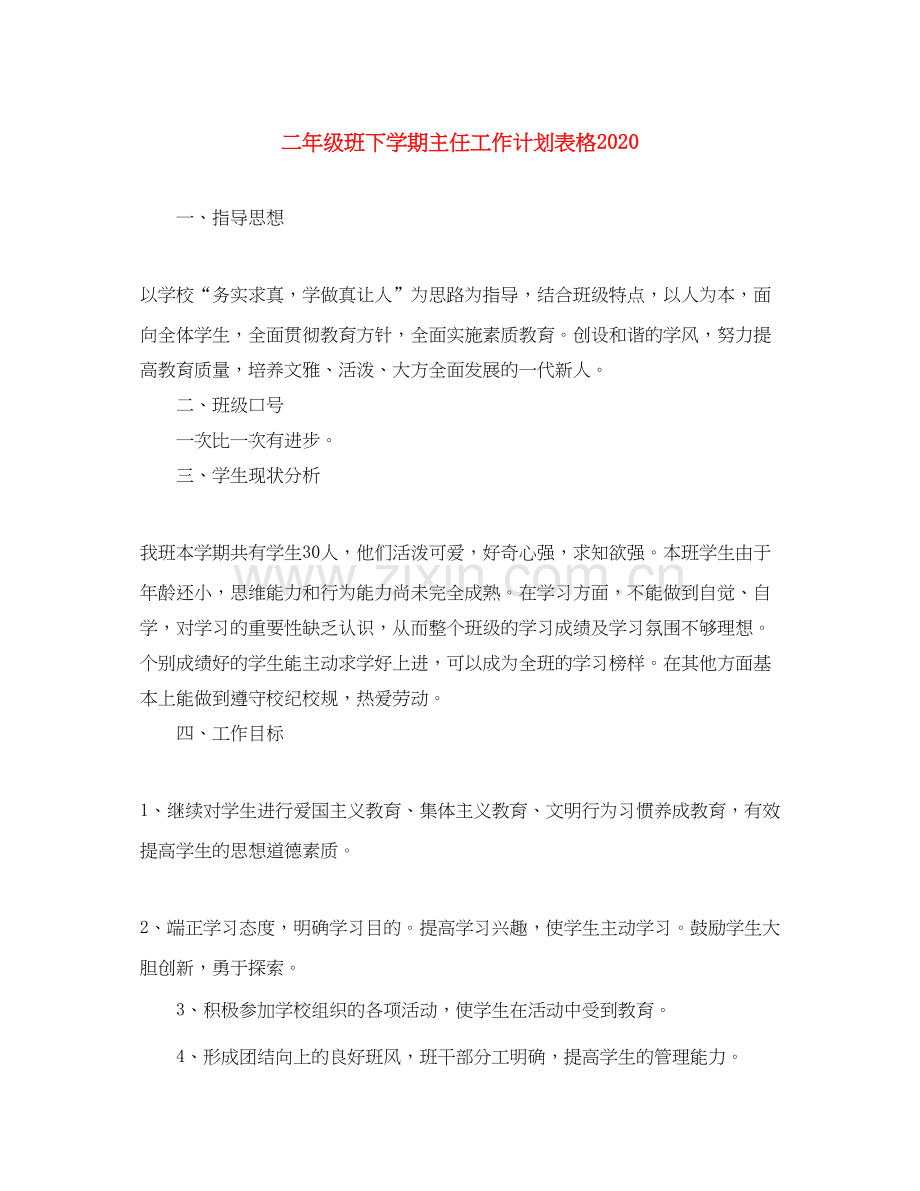 二年级班下学期主任工作计划表格2020

一、指导思想

以学校“务实求真，学做真让人”为思路为指导，结合班级特点，以人为本，面向全体学生，全面贯彻教育方针，全面实施素质教育。创设和谐的学风，努力提高教育质量，培养文雅、活泼、大方全面发展的一代新人。

二、班级口号

一次比一次有进步。

三、学生现状分析

我班本学期共有学生30人，他们活泼可爱，好奇心强，求知欲强。本班学生由于年龄还小，思维能力和行为能力尚未完全成熟。在学习方面，不能做到自觉、自学，对学习的重要性缺乏认识，从而整个班级的学习成绩及学习氛围不够理想。个别成绩好的学生能主动求学好上进，可以成为全班的学习榜样。在其他方面基本上能做到遵守校纪校规，热爱劳动。

四、工作目标

1、继续对学生进行爱国主义教育、集体主义教育、文明行为习惯养成教育，有效提高学生的思想道德素质。

2、端正学习态度，明确学习目的。提高学习兴趣，使学生主动学习。鼓励学生大胆创新，勇于探索。

3、积极参加学校组织的各项活动，使学生在活动中受到教育。

4、形成团结向上的良好班风，班干部分工明确，提高学生的管理能力。

www.zixin.com.cn